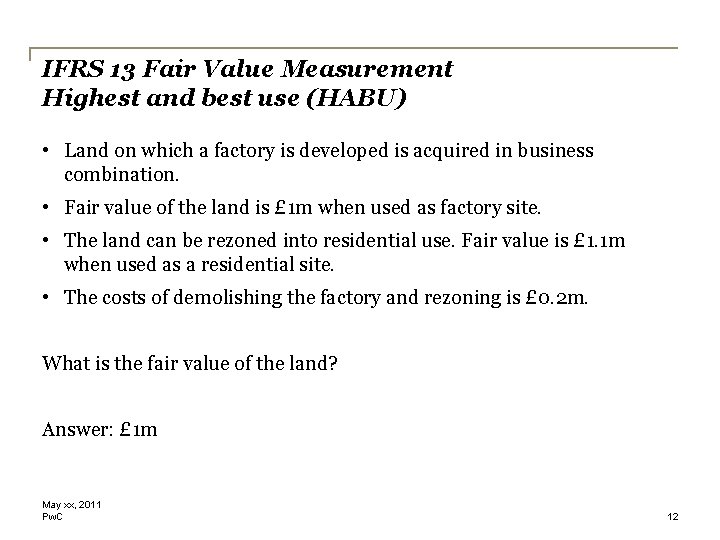 IFRS 13 Fair Value Measurement
Highest and best use (HABU)

• Land on which a factory is developed is acquired in business combination.

• Fair value of the land is £1m when used as factory site.

• The land can be rezoned into residential use. Fair value is £1.1m when used as a residential site.

• The costs of demolishing the factory and rezoning is £0.2m.

What is the fair value of the land?

Answer: £1m

May xx, 2011
PwC

12